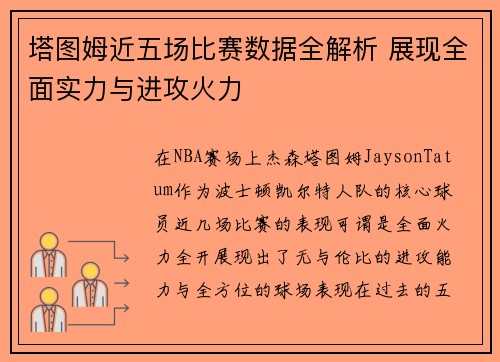 塔图姆近五场比赛数据全解析 展现全面实力与进攻火力

在NBA赛场上杰森塔图姆JaysonTatum作为波士顿凯尔特人队的核心球员近几场比赛的表现可谓是全面火力全开展现出了无与伦比的进攻能力与全方位的球场表现在过去的五